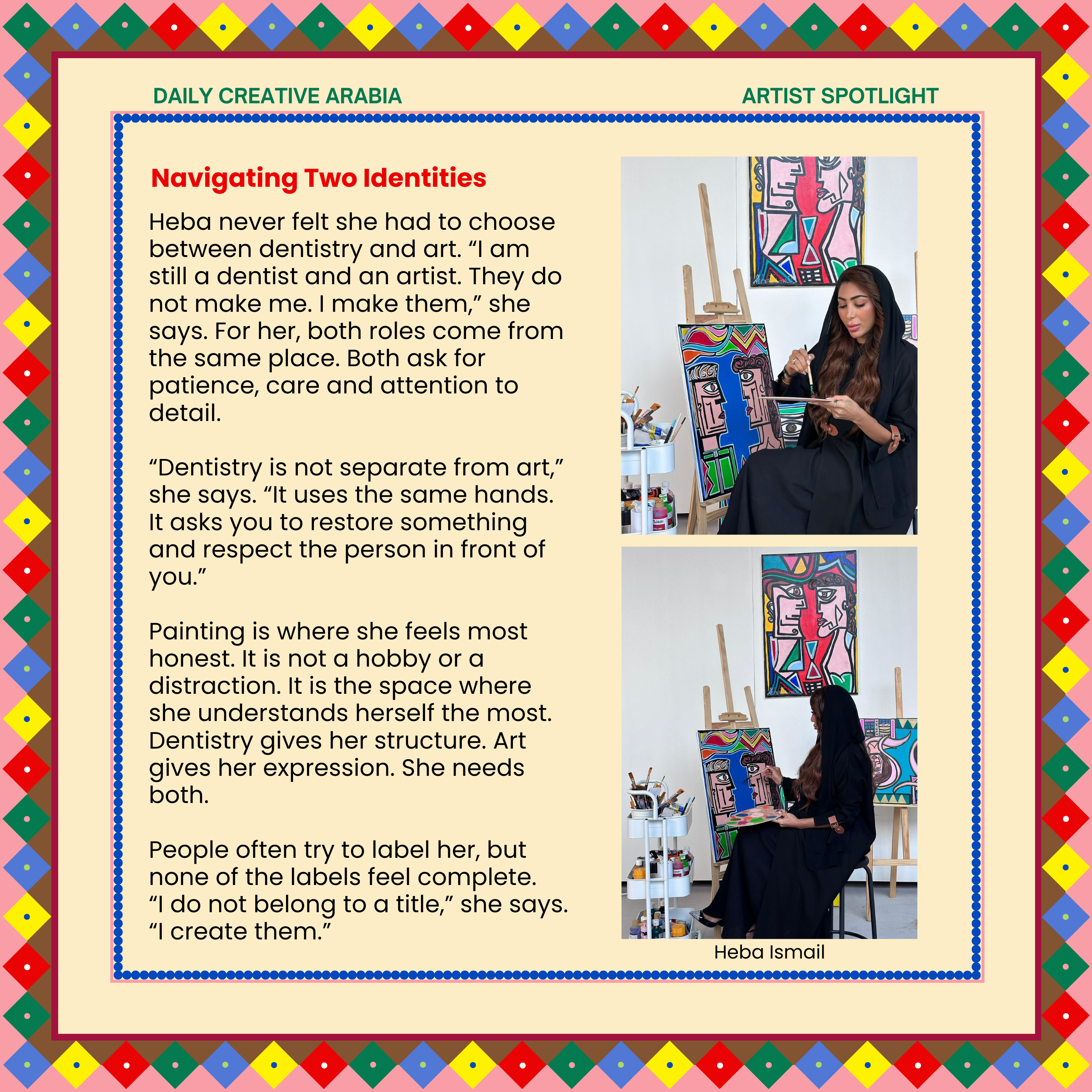 DAILY CREATIVE ARABIA

ARTIST SPOTLIGHT

Navigating Two Identities

Heba never felt she had to choose between dentistry and art. “I am still a dentist and an artist. They do not make me. I make them,” she says. For her, both roles come from the same place. Both ask for patience, care and attention to detail.

“Dentistry is not separate from art,” she says. “It uses the same hands. It asks you to restore something and respect the person in front of you.”

Painting is where she feels most honest. It is not a hobby or a distraction. It is the space where she understands herself the most. Dentistry gives her structure. Art gives her expression. She needs both.

People often try to label her, but none of the labels feel complete. “I do not belong to a title,” she says. “I create them.”

Heba Ismail